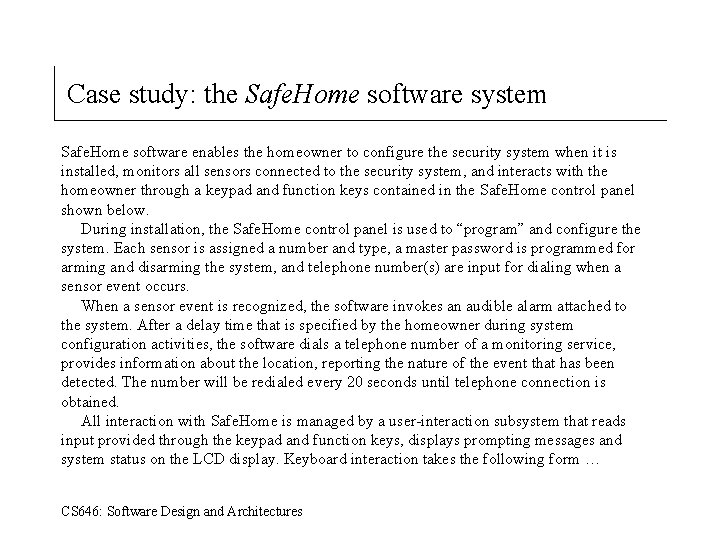 Case study: the SafeHome software system

SafeHome software enables the homeowner to configure the security system when it is installed, monitors all sensors connected to the security system, and interacts with the homeowner through a keypad and function keys contained in the SafeHome control panel shown below.

During installation, the SafeHome control panel is used to “program” and configure the system. Each sensor is assigned a number and type, a master password is programmed for arming and disarming the system, and telephone number(s) are input for dialing when a sensor event occurs.

When a sensor event is recognized, the software invokes an audible alarm attached to the system. After a delay time that is specified by the homeowner during system configuration activities, the software dials a telephone number of a monitoring service, provides information about the location, reporting the nature of the event that has been detected. The number will be redialed every 20 seconds until telephone connection is obtained.

All interaction with SafeHome is managed by a user-interaction subsystem that reads input provided through the keypad and function keys, displays prompting messages and system status on the LCD display. Keyboard interaction takes the following form …

CS646: Software Design and Architectures